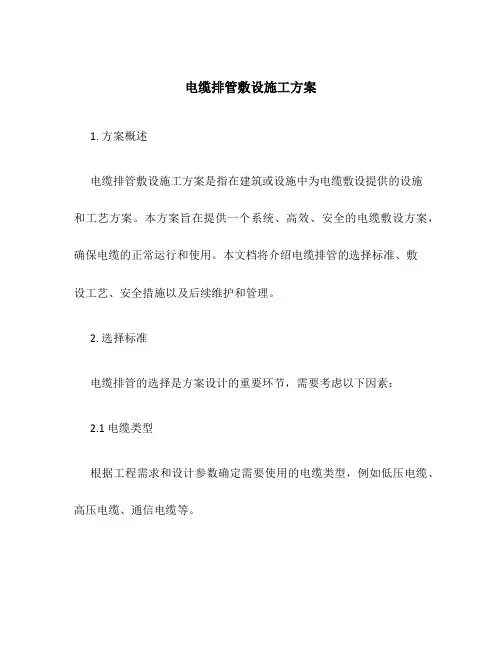 电缆排管敷设施工方案

1. 方案概述

电缆排管敷设施工方案是指在建筑或设施中为电缆敷设提供的设施和工艺方案。本方案旨在提供一个系统、高效、安全的电缆敷设方案，确保电缆的正常运行和使用。本文档将介绍电缆排管的选择标准、敷设工艺、安全措施以及后续维护和管理。

2. 选择标准

电缆排管的选择是方案设计的重要环节，需要考虑以下因素：

2.1 电缆类型

根据工程需求和设计参数确定需要使用的电缆类型，例如低压电缆、高压电缆、通信电缆等。